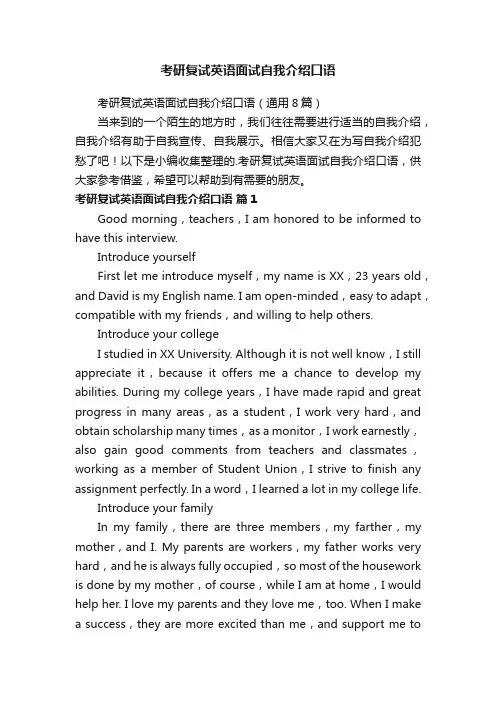 考研复试英语面试自我介绍口语

考研复试英语面试自我介绍口语（通用 8 篇）

当来到的一个陌生的地方时，我们往往需要进行适当的自我介绍，自我介绍有助于自我宣传、自我展示。相信大家又在为写自我介绍犯愁了吧！以下是小编收集整理的.考研复试英语面试自我介绍口语，供大家参考借鉴，希望可以帮助到有需要的朋友。

考研复试英语面试自我介绍口语 篇 1

Good morning，teachers，I am honored to be informed to have this interview.

Introduce yourself

First let me introduce myself，my name is XX，23 years old，and David is my English name. I am open-minded，easy to adapt，compatible with my friends，and willing to help others.

Introduce your college

I studied in XX University. Although it is not well know，I still appreciate it，because it offers me a chance to develop my abilities. During my college years，I have made rapid and great progress in many areas，as a student，I work very hard，and obtain scholarship many times，as a monitor，I work earnestly，also gain good comments from teachers and classmates，working as a member of Student Union，I strive to finish any assignment perfectly. In a word，I learned a lot in my college life.

Introduce your family

In my family，there are three members，my farther，my mother，and I. My parents are workers，my father works very hard，and he is always fully occupied，so most of the housework is done by my mother，of course，while I am at home，I would help her. I love my parents and they love me，too. When I make a success，they are more excited than me，and support me to